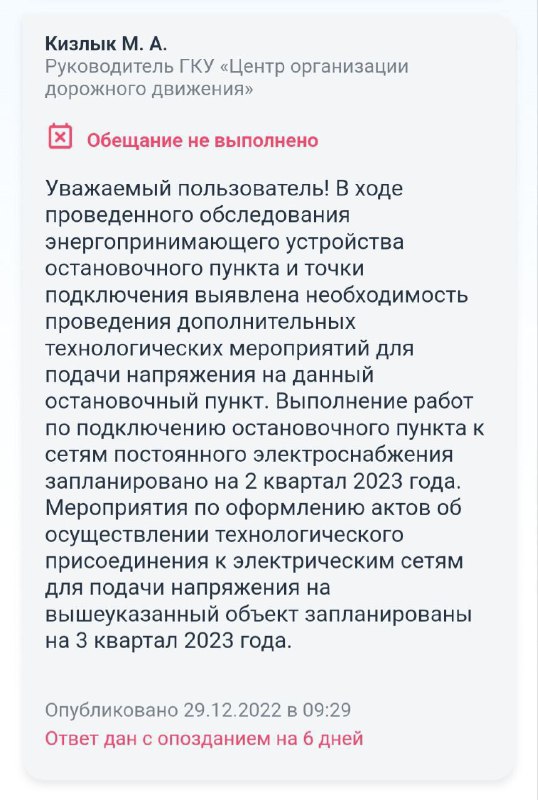 Кизлык М. А.
Руководитель ГКУ «Центр организации дорожного движения»

Обещание не выполнено

Уважаемый пользователь! В ходе проведенного обследования энергопринимающего устройства остановочного пункта и точки подключения выявлена необходимость проведения дополнительных технологических мероприятий для подачи напряжения на данный остановочный пункт. Выполнение работ по подключению остановочного пункта к сетям постоянного электроснабжения запланировано на 2 квартал 2023 года. Мероприятия по оформлению актов об осуществлении технологического присоединения к электрическим сетям для подачи напряжения на вышеуказанный объект запланированы на 3 квартал 2023 года.

Опубликовано 29.12.2022 в 09:29
Ответ дан с опозданием на 6 дней